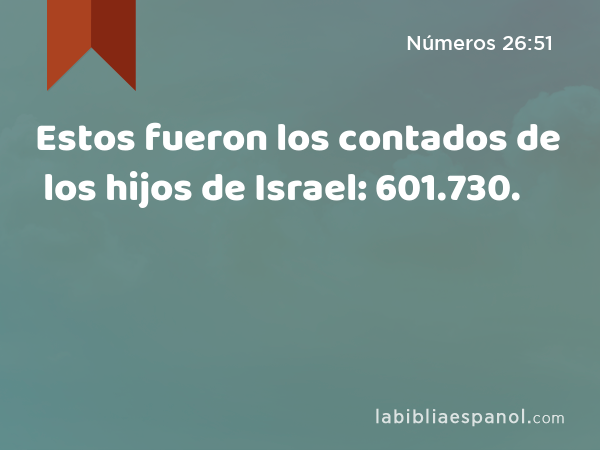 Números 26:51

Estos fueron los contados de los hijos de Israel: 601.730.

labibliaespanol.com